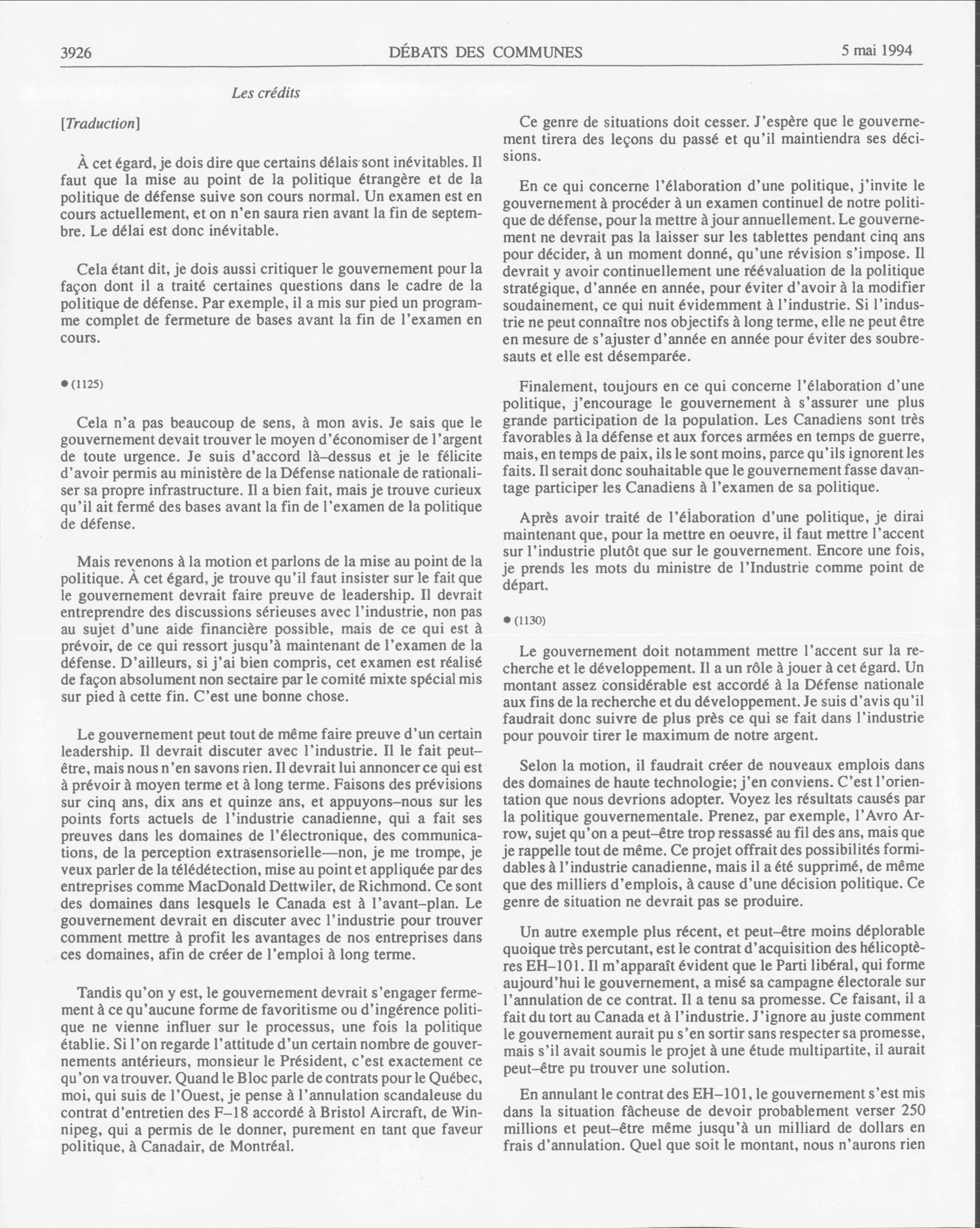 3926 DÉBATS DES COMMUNES 5 mai 1994

Les crédits

[Traduction]

À cet égard, je dois dire que certains délais sont inévitables. Il faut que la mise au point de la politique étrangère et de la politique de défense suive son cours normal. Un examen est en cours actuellement, et on n'en saura rien avant la fin de septembre. Le délai est donc inévitable.

Cela étant dit, je dois aussi critiquer le gouvernement pour la façon dont il a traité certaines questions dans le cadre de la politique de défense. Par exemple, il a mis sur pied un programme complet de fermeture de bases avant la fin de l'examen en cours.

● (1125)

Cela n'a pas beaucoup de sens, à mon avis. Je sais que le gouvernement devait trouver le moyen d'économiser de l'argent de toute urgence. Je suis d'accord là–dessus et je le félicite d'avoir permis au ministère de la Défense nationale de rationaliser sa propre infrastructure. Il a bien fait, mais je trouve curieux qu'il ait fermé des bases avant la fin de l'examen de la politique de défense.

Mais revenons à la motion et parlons de la mise au point de la politique. À cet égard, je trouve qu'il faut insister sur le fait que le gouvernement devrait faire preuve de leadership. Il devrait entreprendre des discussions sérieuses avec l'industrie, non pas au sujet d'une aide financière possible, mais de ce qui est à prévoir, de ce qui ressort jusqu'à maintenant de l'examen de la défense. D'ailleurs, si j'ai bien compris, cet examen est réalisé de façon absolument non sectaire par le comité mixte spécial mis sur pied à cette fin. C'est une bonne chose.

Le gouvernement peut tout de même faire preuve d'un certain leadership. Il devrait discuter avec l'industrie. Il le fait peut–être, mais nous n'en savons rien. Il devrait lui annoncer ce qui est à prévoir à moyen terme et à long terme. Faisons des prévisions sur cinq ans, dix ans et quinze ans, et appuyons–nous sur les points forts actuels de l'industrie canadienne, qui a fait ses preuves dans les domaines de l'électronique, des communications, de la perception extrasensorielle—non, je me trompe, je veux parler de la télédétection, mise au point et appliquée par des entreprises comme MacDonald Dettwiler, de Richmond. Ce sont des domaines dans lesquels le Canada est à l'avant–plan. Le gouvernement devrait en discuter avec l'industrie pour trouver comment mettre à profit les avantages de nos entreprises dans ces domaines, afin de créer de l'emploi à long terme.

Tandis qu'on y est, le gouvernement devrait s'engager fermement à ce qu'aucune forme de favoritisme ou d'ingérence politique ne vienne influer sur le processus, une fois la politique établie. Si l'on regarde l'attitude d'un certain nombre de gouvernements antérieurs, monsieur le Président, c'est exactement ce qu'on va trouver. Quand le Bloc parle de contrats pour le Québec, moi, qui suis de l'Ouest, je pense à l'annulation scandaleuse du contrat d'entretien des F–18 accordé à Bristol Aircraft, de Winnipeg, qui a permis de le donner, purement en tant que faveur politique, à Canadair, de Montréal.

Ce genre de situations doit cesser. J'espère que le gouvernement tirera des leçons du passé et qu'il maintiendra ses décisions.

En ce qui concerne l'élaboration d'une politique, j'invite le gouvernement à procéder à un examen continuel de notre politique de défense, pour la mettre à jour annuellement. Le gouvernement ne devrait pas la laisser sur les tablettes pendant cinq ans pour décider, à un moment donné, qu'une révision s'impose. Il devrait y avoir continuellement une réévaluation de la politique stratégique, d'année en année, pour éviter d'avoir à la modifier soudainement, ce qui nuit évidemment à l'industrie. Si l'industrie ne peut connaître nos objectifs à long terme, elle ne peut être en mesure de s'ajuster d'année en année pour éviter des soubresauts et elle est désemparée.

Finalement, toujours en ce qui concerne l'élaboration d'une politique, j'encourage le gouvernement à s'assurer une plus grande participation de la population. Les Canadiens sont très favorables à la défense et aux forces armées en temps de guerre, mais, en temps de paix, ils le sont moins, parce qu'ils ignorent les faits. Il serait donc souhaitable que le gouvernement fasse davantage participer les Canadiens à l'examen de sa politique.

Après avoir traité de l'élaboration d'une politique, je dirai maintenant que, pour la mettre en oeuvre, il faut mettre l'accent sur l'industrie plutôt que sur le gouvernement. Encore une fois, je prends les mots du ministre de l'Industrie comme point de départ.

● (1130)

Le gouvernement doit notamment mettre l'accent sur la recherche et le développement. Il a un rôle à jouer à cet égard. Un montant assez considérable est accordé à la Défense nationale aux fins de la recherche et du développement. Je suis d'avis qu'il faudrait donc suivre de plus près ce qui se fait dans l'industrie pour pouvoir tirer le maximum de notre argent.

Selon la motion, il faudrait créer de nouveaux emplois dans des domaines de haute technologie; j'en conviens. C'est l'orientation que nous devrions adopter. Voyez les résultats causés par la politique gouvernementale. Prenez, par exemple, l'Avro Arrow, sujet qu'on a peut–être trop ressassé au fil des ans, mais que je rappelle tout de même. Ce projet offrait des possibilités formidables à l'industrie canadienne, mais il a été supprimé, de même que des milliers d'emplois, à cause d'une décision politique. Ce genre de situation ne devrait pas se produire.

Un autre exemple plus récent, et peut–être moins déplorable quoique très percutant, est le contrat d'acquisition des hélicoptères EH–101. Il m'apparaît évident que le Parti libéral, qui forme aujourd'hui le gouvernement, a misé sa campagne électorale sur l'annulation de ce contrat. Il a tenu sa promesse. Ce faisant, il a fait du tort au Canada et à l'industrie. J'ignore au juste comment le gouvernement aurait pu s'en sortir sans respecter sa promesse, mais s'il avait soumis le projet à une étude multipartite, il aurait peut–être pu trouver une solution.

En annulant le contrat des EH–101, le gouvernement s'est mis dans la situation fâcheuse de devoir probablement verser 250 millions et peut–être même jusqu'à un milliard de dollars en frais d'annulation. Quel que soit le montant, nous n'aurons rien